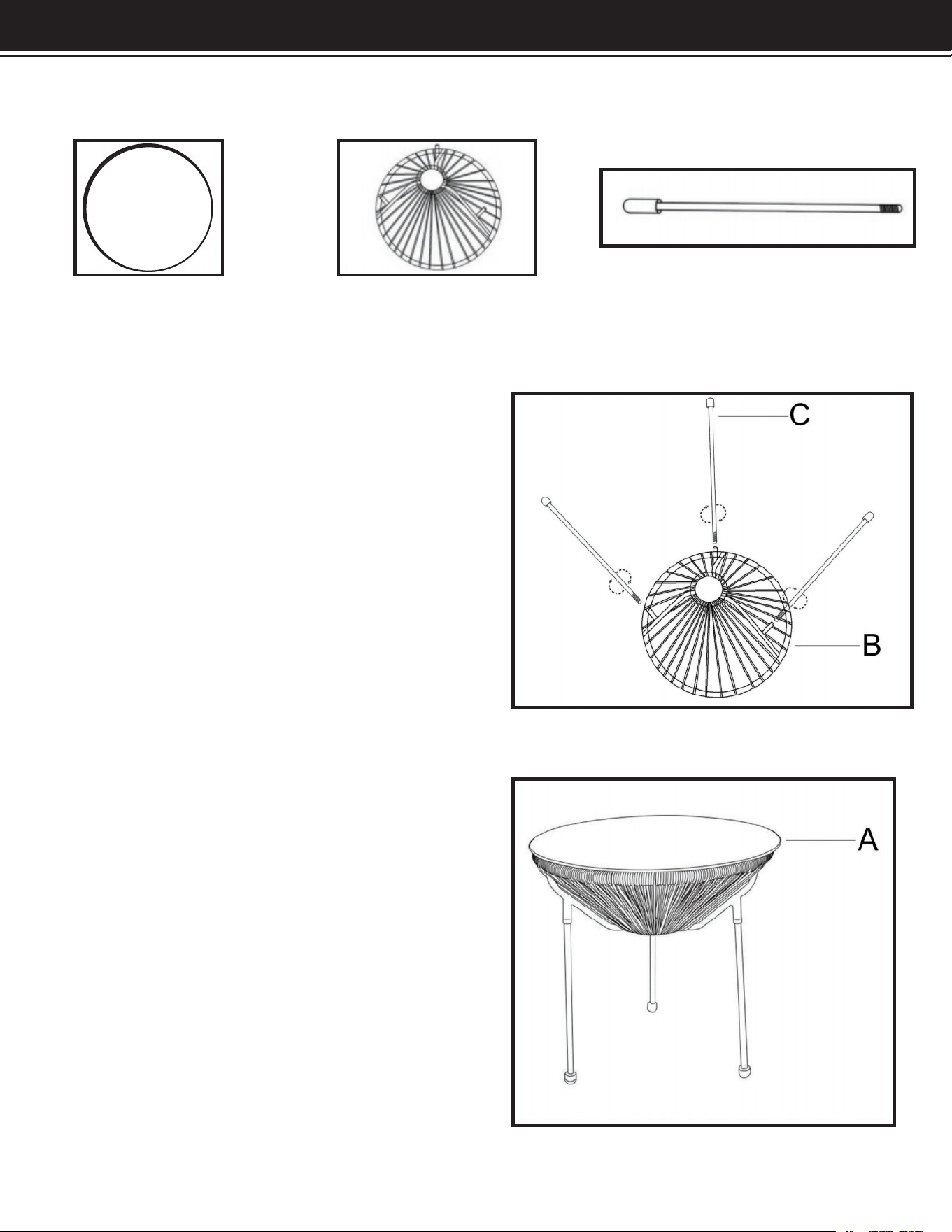 C

B

A